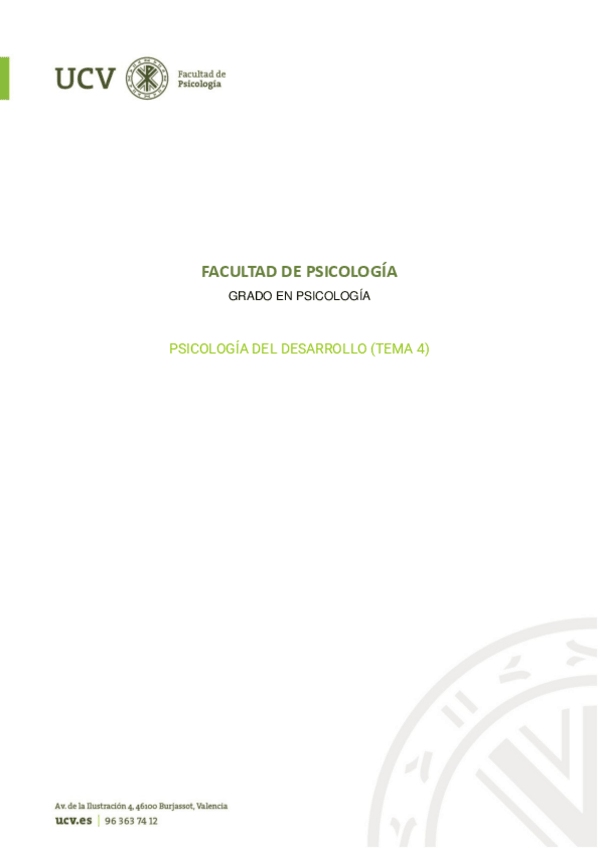 UCV Facultad de Psicología

FACULTAD DE PSICOLOGÍA
GRADO EN PSICOLOGÍA

PSICOLOGÍA DEL DESARROLLO (TEMA 4)

Av. de la Ilustración 4, 46100 Burjassot, Valencia
ucv.es | 96 363 74 12